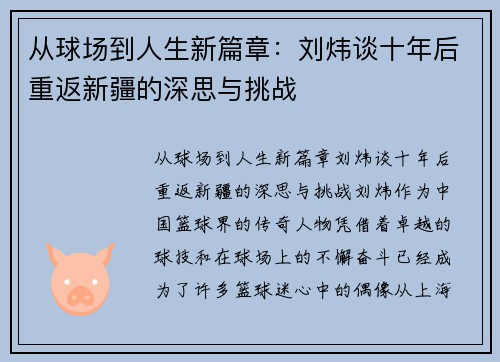 从球场到人生新篇章：刘炜谈十年后重返新疆的深思与挑战

从球场到人生新篇章刘炜谈十年后重返新疆的深思与挑战刘炜作为中国篮球界的传奇人物凭借着卓越的球技和在球场上的不懈奋斗已经成为了许多篮球迷心中的偶像从上海